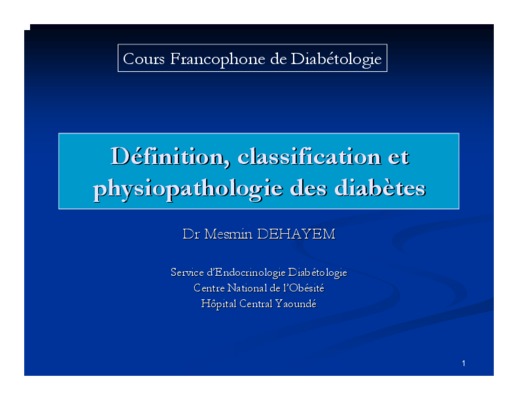 Cours Francophone de Diabétologie

Définition, classification et physiopathologie des diabètes

Dr Mesmin DEHAYEM

Service d'Endocrinologie Diabétologie
Centre National de l'Obésité
Hôpital Central Yaoundé

1